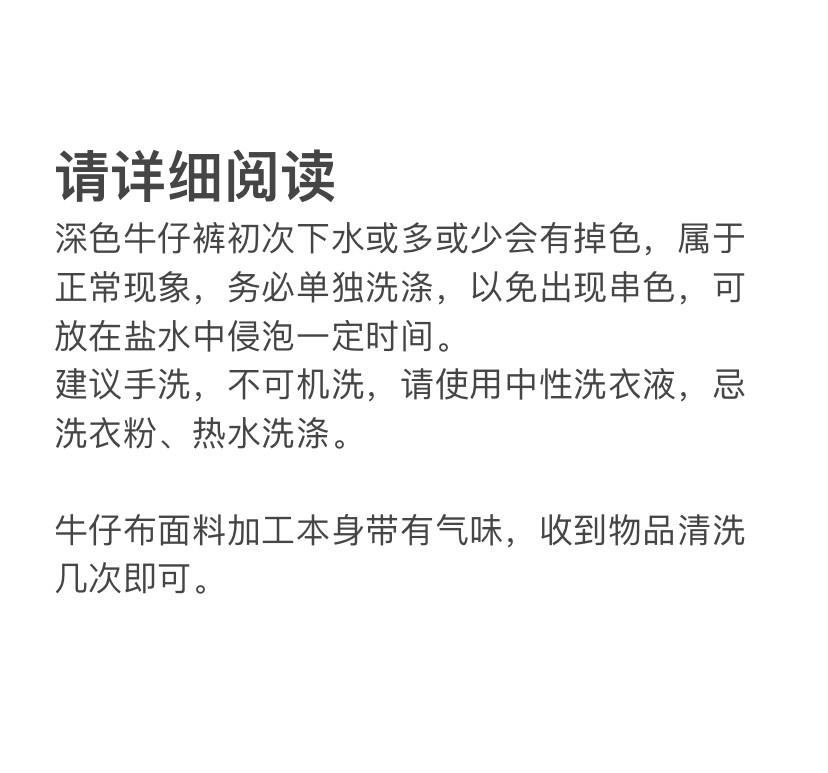 请详细阅读

深色牛仔裤初次下水或多或少会有掉色，属于正常现象，务必单独洗涤，以免出现串色，可放在盐水中侵泡一定时间。
建议手洗，不可机洗，请使用中性洗衣液，忌洗衣粉、热水洗涤。

牛仔布面料加工本身带有气味，收到物品清洗几次即可。